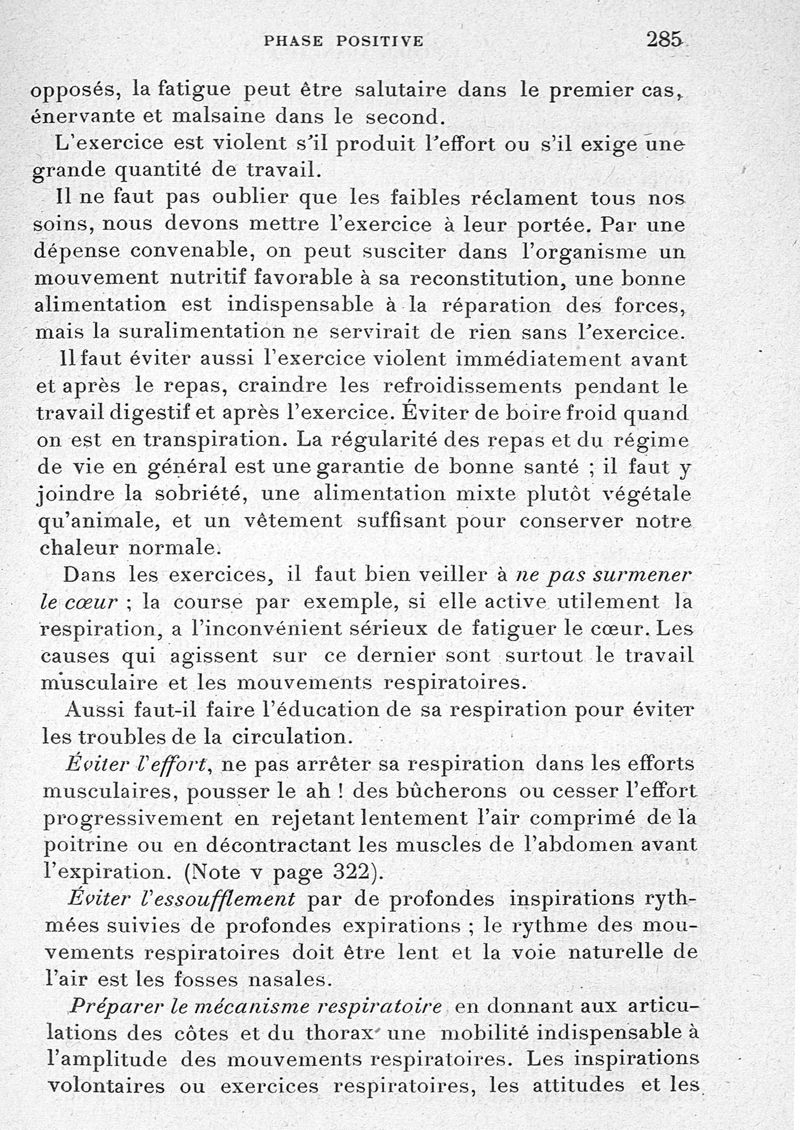 PHASE POSITIVE 285

opposés, la fatigue peut être salutaire dans le premier cas, énervante et malsaine dans le second.

L'exercice est violent s'il produit l'effort ou s'il exige une grande quantité de travail.

Il ne faut pas oublier que les faibles réclament tous nos soins, nous devons mettre l'exercice à leur portée. Par une dépense convenable, on peut susciter dans l'organisme un mouvement nutritif favorable à sa reconstitution, une bonne alimentation est indispensable à la réparation des forces, mais la suralimentation ne servirait de rien sans l'exercice.

Il faut éviter aussi l'exercice violent immédiatement avant et après le repas, craindre les refroidissements pendant le travail digestif et après l'exercice. Éviter de boire froid quand on est en transpiration. La régularité des repas et du régime de vie en général est une garantie de bonne santé ; il faut y joindre la sobriété, une alimentation mixte plutôt végétale qu'animale, et un vêtement suffisant pour conserver notre chaleur normale.

Dans les exercices, il faut bien veiller à ne pas surmener le cœur ; la course par exemple, si elle active utilement la respiration, a l'inconvénient sérieux de fatiguer le cœur. Les causes qui agissent sur ce dernier sont surtout le travail musculaire et les mouvements respiratoires.

Aussi faut-il faire l'éducation de sa respiration pour éviter les troubles de la circulation.

Éviter l'effort, ne pas arrêter sa respiration dans les efforts musculaires, pousser le ah ! des bûcherons ou cesser l'effort progressivement en rejetant lentement l'air comprimé de la poitrine ou en décontractant les muscles de l'abdomen avant l'expiration. (Note v page 322).

Éviter l'essoufflement par de profondes inspirations rythmées suivies de profondes expirations ; le rythme des mouvements respiratoires doit être lent et la voie naturelle de l'air est les fosses nasales.

Préparer le mécanisme respiratoire en donnant aux articulations des côtes et du thorax une mobilité indispensable à l'amplitude des mouvements respiratoires. Les inspirations volontaires ou exercices respiratoires, les attitudes et les